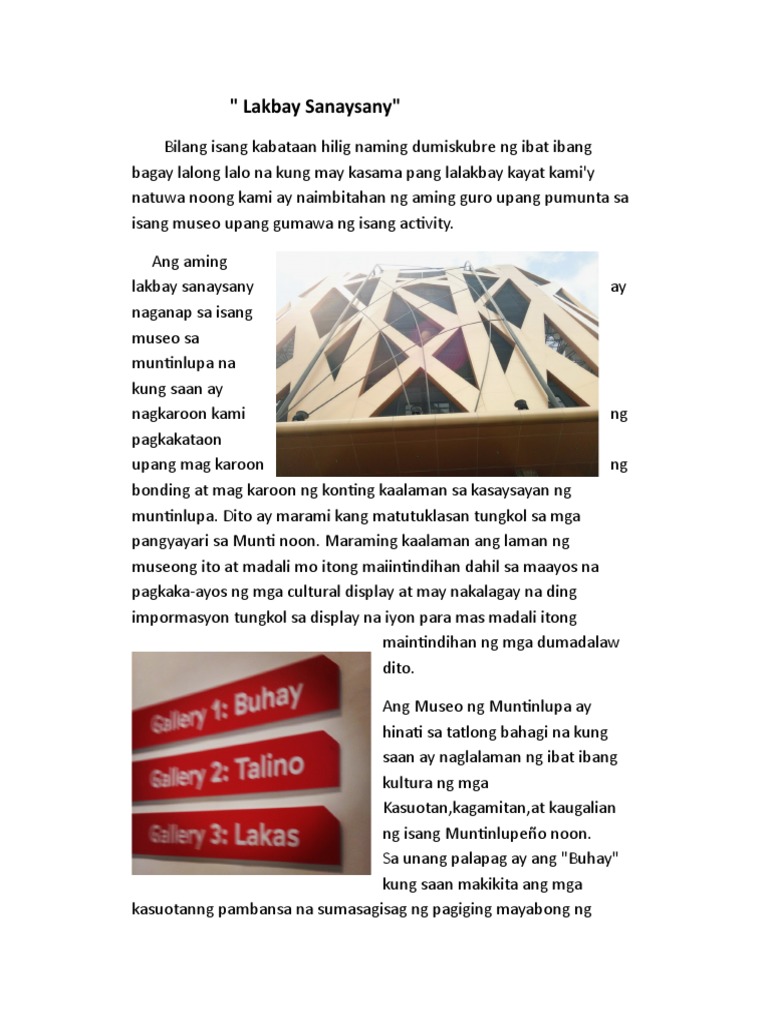 " Lakbay Sanaysany"

Bilang isang kabataan hilig naming dumiskubre ng ibat ibang bagay lalong lalo na kung may kasama pang lalakbay kayat kami'y natuwa noong kami ay naimbitahan ng aming guro upang pumunta sa isang museo upang gumawa ng isang activity.

Ang aming lakbay sanaysany ay naganap sa isang museo sa muntinlupa na kung saan ay nagkaroon kami ng pagkakataon upang mag karoon ng bonding at mag karoon ng konting kaalaman sa kasaysayan ng muntinlupa. Dito ay marami kang matutuklasan tungkol sa mga pangyayari sa Munti noon. Maraming kaalaman ang laman ng museong ito at madali mo itong maiintindihan dahil sa maayos na pagkaka-ayos ng mga cultural display at may nakalagay na ding impormasyon tungkol sa display na iyon para mas madali itong maintindihan ng mga dumadalaw dito.

Gallery 1: Buhay
Gallery 2: Talino
Gallery 3: Lakas

Ang Museo ng Muntinlupa ay hinati sa tatlong bahagi na kung saan ay naglalaman ng ibat ibang kultura ng mga Kasuotan,kagamitan,at kaugalian ng isang Muntinlupeño noon.
Sa unang palapag ay ang "Buhay" kung saan makikita ang mga kasuotanng pambansa na sumasagisag ng pagiging mayabong ng